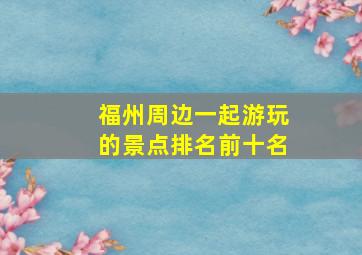 福州周边一起游玩的景点排名前十名